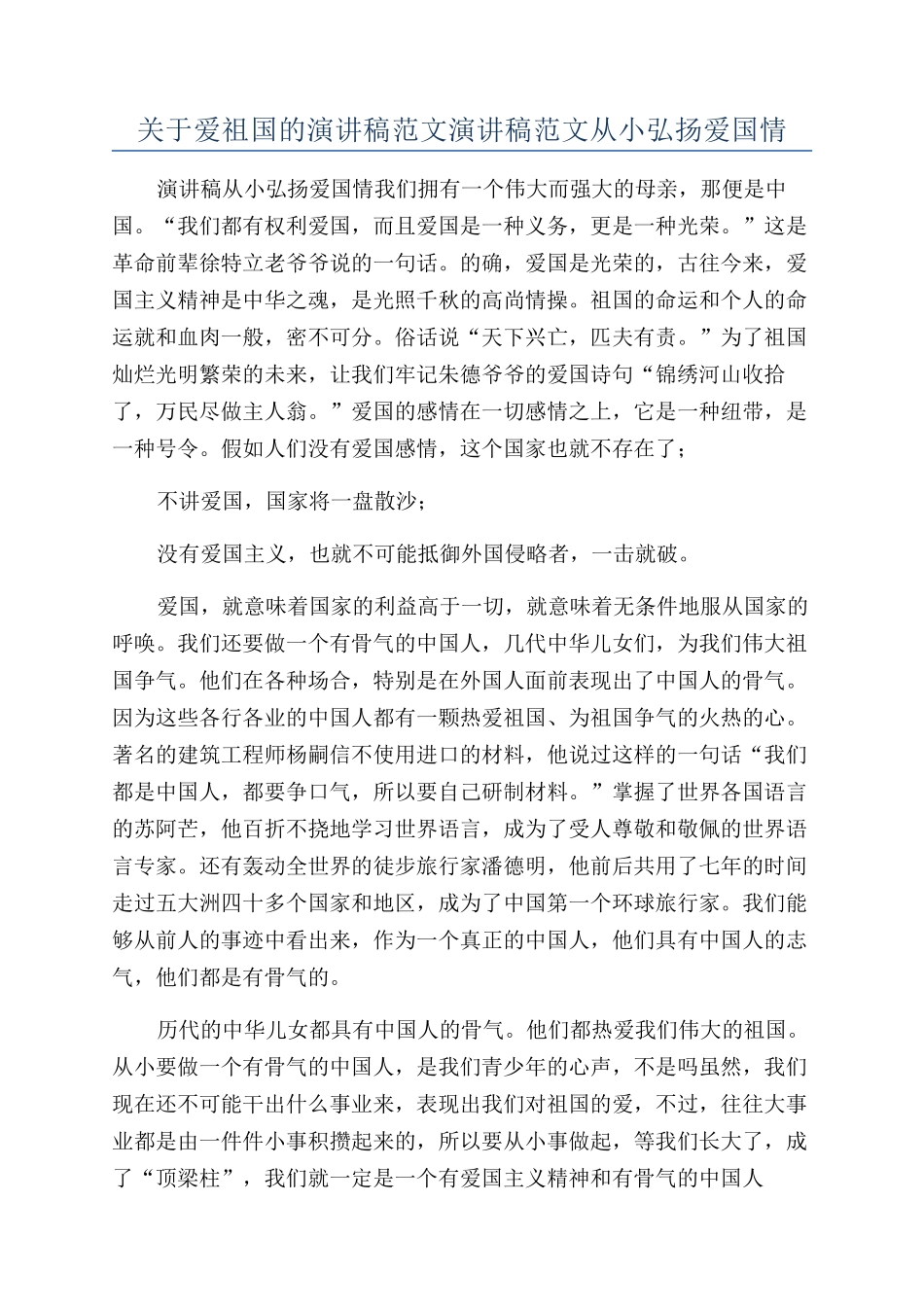 关于爱祖国的演讲稿范文演讲稿范文从小弘扬爱国情

演讲稿从小弘扬爱国情我们拥有一个伟大而强大的母亲，那便是中国。“我们都有权利爱国，而且爱国是一种义务，更是一种光荣。”这是革命前辈徐特立老爷爷说的一句话。的确，爱国是光荣的，古往今来，爱国主义精神是中华之魂，是光照千秋的高尚情操。祖国的命运和个人的命运就和血肉一般，密不可分。俗话说“天下兴亡，匹夫有责。”为了祖国灿烂光明繁荣的未来，让我们牢记朱德爷爷的爱国诗句“锦绣河山收拾了，万民尽做主人翁。”爱国的感情在一切感情之上，它是一种纽带，是一种号令。假如人们没有爱国感情，这个国家也就不存在了；

不讲爱国，国家将一盘散沙；

没有爱国主义，也就不可能抵御外国侵略者，一击就破。

爱国，就意味着国家的利益高于一切，就意味着无条件地服从国家的呼唤。我们还要做一个有骨气的中国人，几代中华儿女们，为我们伟大祖国争气。他们在各种场合，特别是在外国人面前表现出了中国人的骨气。因为这些各行各业的中国人都有一颗热爱祖国、为祖国争气的火热的心。著名的建筑工程师杨嗣信不使用进口的材料，他说过这样的一句话“我们都是中国人，都要争口气，所以要自己研制材料。”掌握了世界各国语言的苏阿芒，他百折不挠地学习世界语言，成为了受人尊敬和敬佩的世界语言专家。还有轰动全世界的徒步旅行家潘德明，他前后共用了七年的时间走过五大洲四十多个国家和地区，成为了中国第一个环球旅行家。我们能够从前人的事迹中看出来，作为一个真正的中国人，他们具有中国人的志气，他们都是有骨气的。

历代的中华儿女都具有中国人的骨气。他们都热爱我们伟大的祖国。从小要做一个有骨气的中国人，是我们青少年的心声，不是吗虽然，我们现在还不可能干出什么事业来，表现出我们对祖国的爱，不过，往往大事业都是由一件件小事积攒起来的，所以要从小事做起，等我们长大了，成了“顶梁柱”，我们就一定是一个有爱国主义精神和有骨气的中国人